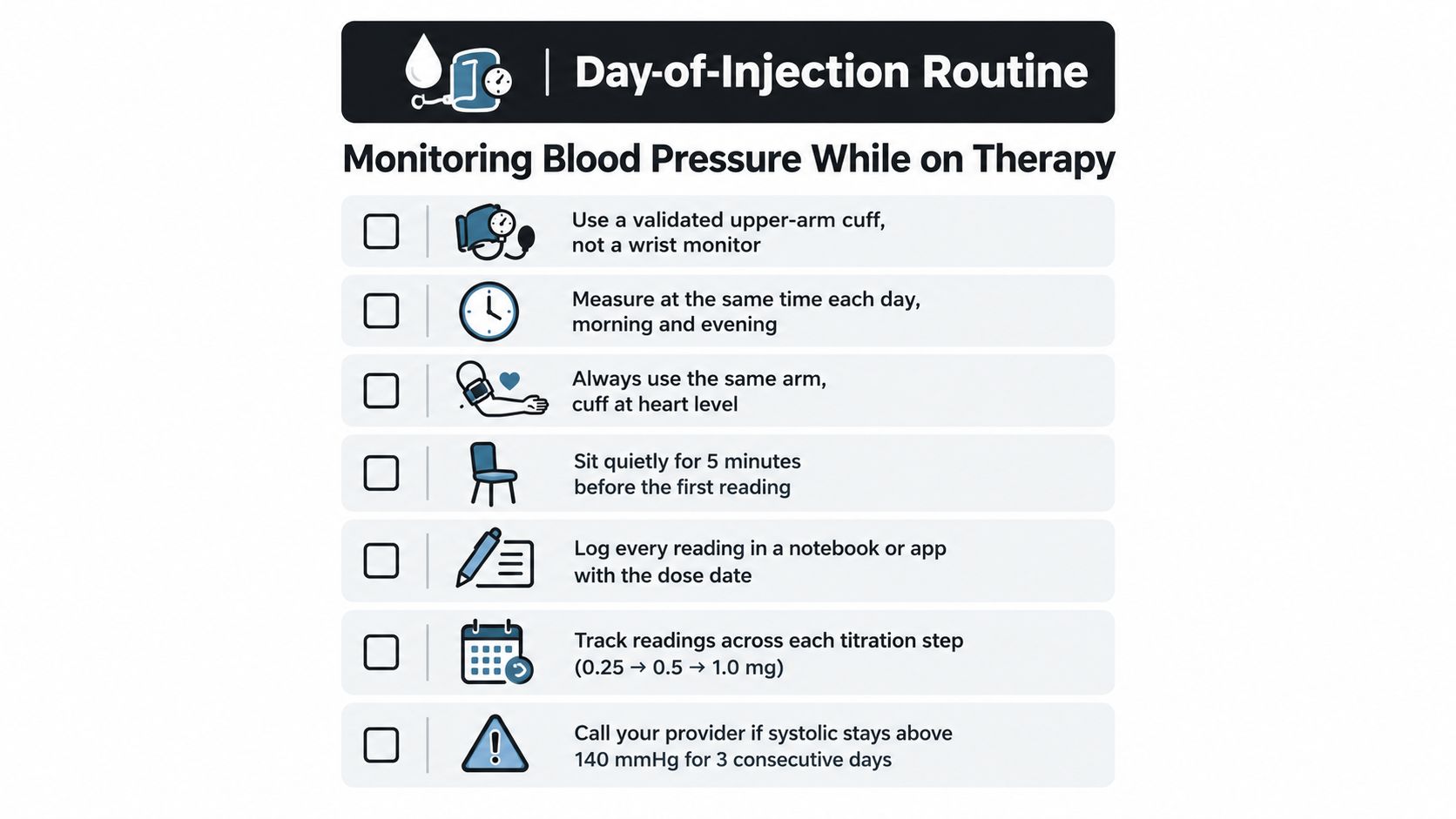 Day-of-Injection Routine

Monitoring Blood Pressure While on Therapy

Use a validated upper-arm cuff, not a wrist monitor

Measure at the same time each day, morning and evening

Always use the same arm, cuff at heart level

Sit quietly for 5 minutes before the first reading

Log every reading in a notebook or app with the dose date

Track readings across each titration step (0.25 → 0.5 → 1.0 mg)

Call your provider if systolic stays above 140 mmHg for 3 consecutive days